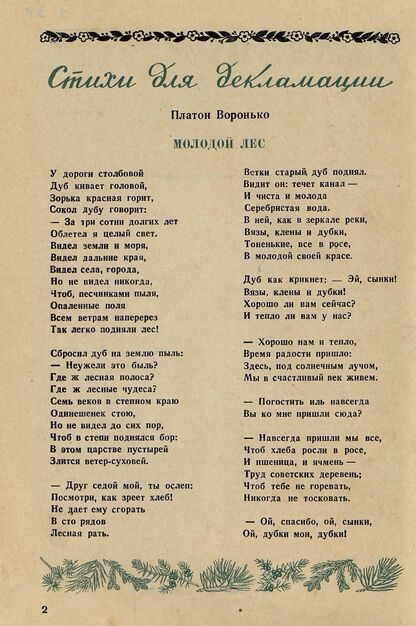 Стихи для декламации

Платон Воронько

МОЛОДОЙ ЛЕС

У дороги столбовой
Дуб кивает головой,
Зорька красная горит,
Сокол дубу говорит:
— За три сотни долгих лет
Облетел я целый свет.
Видел земли и моря,
Видел дальние края,
Видел села, города,
Но не видел никогда,
Чтоб, песчинками пыля,
Опаленные поля
Всем ветрам наперерез
Так легко подняли лес!

Сбросил дуб на землю пыль:
— Неужели это быль?
Где ж лесная полоса?
Где ж лесные чудеса?
Семь веков в степном краю
Одинешенек стою,
Но не видел до сих пор,
Чтоб в степи поднялся бор:
В этом царстве пустырей
Злится ветер-суховей.

— Друг седой мой, ты ослеп:
Посмотри, как зреет хлеб!
Не дает ему сгорать
В сто рядов
Лесная рать.

Ветки старый дуб поднял.
Видит он: течет канал —
И чиста и молода
Серебристая вода.
В ней, как в зеркале реки,
Вязы, клены и дубки,
Тоненькие, все в росе,
В молодой своей красе.

Дуб как крикнет: — Эй, сынки!
Вязы, клены и дубки!
Хорошо ли вам сейчас?
И тепло ли вам у нас?

— Хорошо нам и тепло,
Время радости пришло:
Здесь, под солнечным лучом,
Мы в счастливый век живем.

— Погостить иль навсегда
Вы ко мне пришли сюда?

— Навсегда пришли мы все,
Чтоб хлеба росли в росе,
И пшеница, и ячмень —
Труд советских деревень;
Чтоб тебе не горевать,
Никогда не тосковать.

— Ой, спасибо, ой, сынки,
Ой, дубки мои, дубки!

2